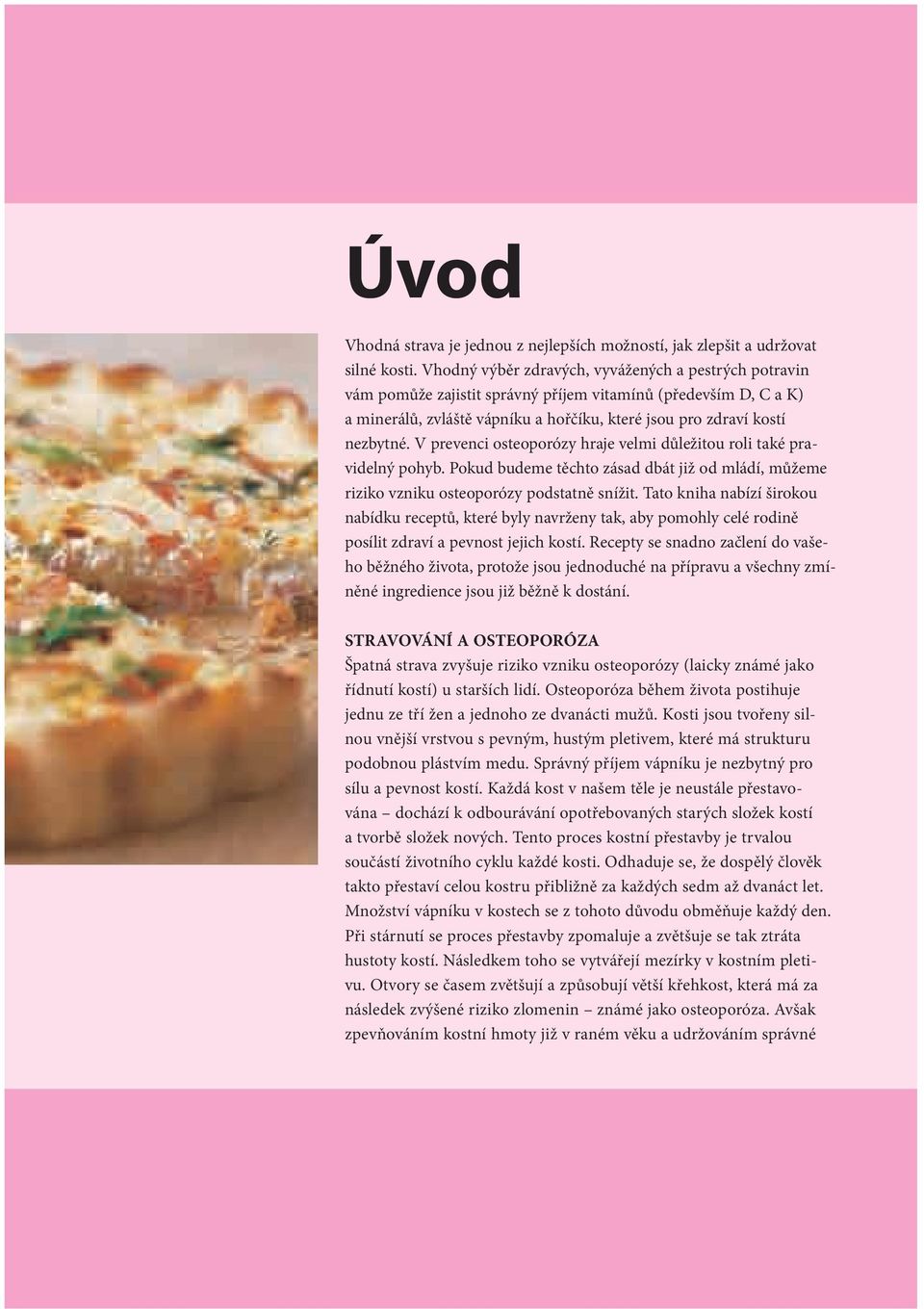 Úvod

Vhodná strava je jednou z nejlepších možností, jak zlepšit a udržovat silné kosti. Vhodný výběr zdravých, vyvážených a pestrých potravin vám pomůže zajistit správný příjem vitamínů (především D, C a K) a minerálů, zvláště vápníku a hořčíku, které jsou pro zdraví kostí nezbytné. V prevenci osteoporózy hraje velmi důležitou roli také pravidelný pohyb. Pokud budeme těchto zásad dbát již od mládí, můžeme riziko vzniku osteoporózy podstatně snížit. Tato kniha nabízí širokou nabídku receptů, které byly navrženy tak, aby pomohly celé rodině posílit zdraví a pevnost jejich kostí. Recepty se snadno začlení do vašeho běžného života, protože jsou jednoduché na přípravu a všechny zmíněné ingredience jsou již běžně k dostání.

STRAVOVÁNÍ A OSTEOPORÓZA
Špatná strava zvyšuje riziko vzniku osteoporózy (laicky známé jako řídnutí kostí) u starších lidí. Osteoporóza během života postihuje jednu ze tří žen a jednoho ze dvanácti mužů. Kosti jsou tvořeny silnou vnější vrstvou s pevným, hustým pletivem, které má strukturu podobnou plástvím medu. Správný příjem vápníku je nezbytný pro sílu a pevnost kostí. Každá kost v našem těle je neustále přestavována – dochází k odbourávání opotřebovaných starých složek kostí a tvorbě složek nových. Tento proces kostní přestavby je trvalou součástí životního cyklu každé kosti. Odhaduje se, že dospělý člověk takto přestaví celou kostru přibližně za každých sedm až dvanáct let. Množství vápníku v kostech se z tohoto důvodu obměňuje každý den. Při stárnutí se proces přestavby zpomaluje a zvětšuje se tak ztráta hustoty kostí. Následkem toho se vytvářejí mezírky v kostním pletivu. Otvory se časem zvětšují a způsobují větší křehkost, která má za následek zvýšené riziko zlomenin – známé jako osteoporóza. Avšak zpevňováním kostní hmoty již v raném věku a udržováním správné